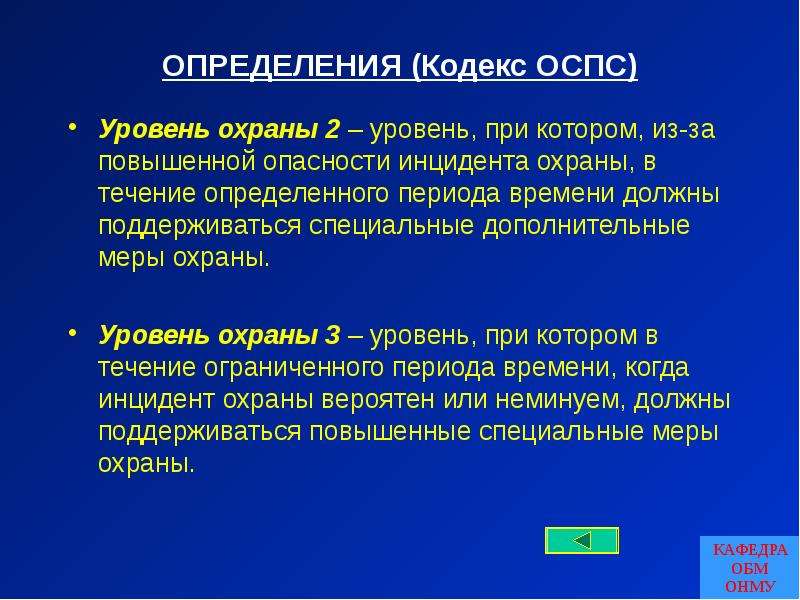 ОПРЕДЕЛЕНИЯ (Кодекс ОСПС)

• Уровень охраны 2 – уровень, при котором, из-за повышенной опасности инцидента охраны, в течение определенного периода времени должны поддерживаться специальные дополнительные меры охраны.

• Уровень охраны 3 – уровень, при котором в течение ограниченного периода времени, когда инцидент охраны вероятен или неминуем, должны поддерживаться повышенные специальные меры охраны.

КАФЕДРА ОБМ ОНМУ